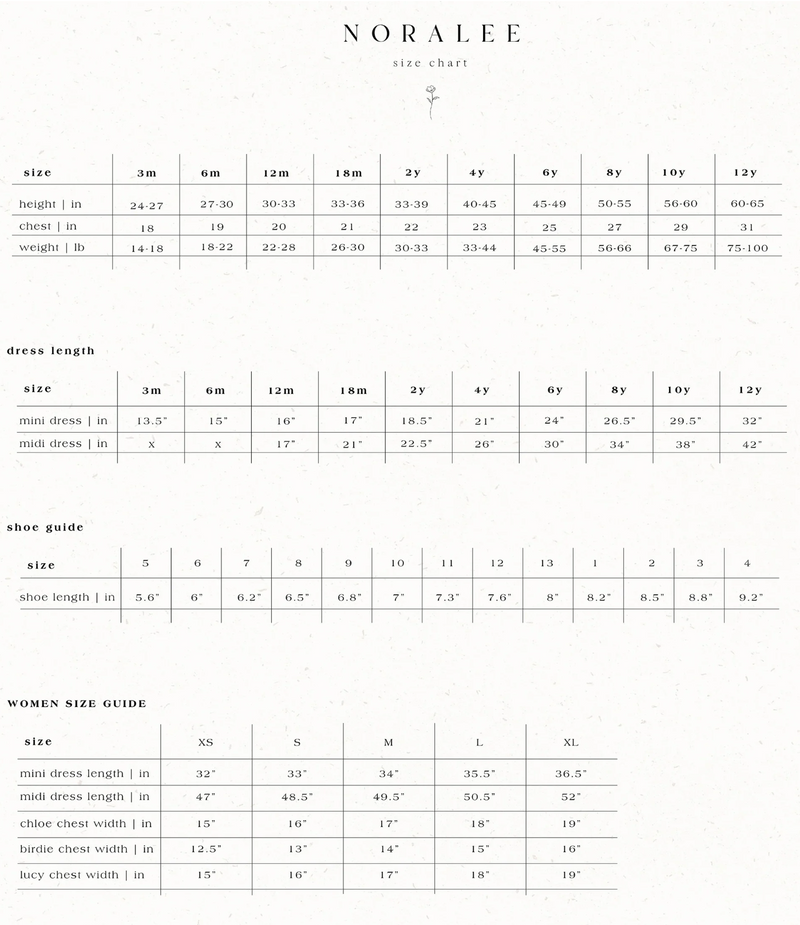 NORALEE

size chart

| size | 3m | 6m | 12m | 18m | 2y | 4y | 6y | 8y | 10y | 12y |
|---|---|---|---|---|---|---|---|---|---|---|
| height \| in | 24-27 | 27-30 | 30-33 | 33-36 | 33-39 | 40-45 | 45-49 | 50-55 | 56-60 | 60-65 |
| chest \| in | 18 | 19 | 20 | 21 | 22 | 23 | 25 | 27 | 29 | 31 |
| weight \| lb | 14-18 | 18-22 | 22-28 | 26-30 | 30-33 | 33-44 | 45-55 | 56-66 | 67-75 | 75-100 |

dress length

| size | 3m | 6m | 12m | 18m | 2y | 4y | 6y | 8y | 10y | 12y |
|---|---|---|---|---|---|---|---|---|---|---|
| mini dress \| in | 13.5" | 15" | 16" | 17" | 18.5" | 21" | 24" | 26.5" | 29.5" | 32" |
| midi dress \| in | x | x | 17" | 21" | 22.5" | 26" | 30" | 34" | 38" | 42" |

shoe guide

| size | 5 | 6 | 7 | 8 | 9 | 10 | 11 | 12 | 13 | 1 | 2 | 3 | 4 |
|---|---|---|---|---|---|---|---|---|---|---|---|---|---|
| shoe length \| in | 5.6" | 6" | 6.2" | 6.5" | 6.8" | 7" | 7.3" | 7.6" | 8" | 8.2" | 8.5" | 8.8" | 9.2" |

WOMEN SIZE GUIDE

| size | XS | S | M | L | XL |
|---|---|---|---|---|---|
| mini dress length \| in | 32" | 33" | 34" | 35.5" | 36.5" |
| midi dress length \| in | 47" | 48.5" | 49.5" | 50.5" | 52" |
| chloe chest width \| in | 15" | 16" | 17" | 18" | 19" |
| birdie chest width \| in | 12.5" | 13" | 14" | 15" | 16" |
| lucy chest width \| in | 15" | 16" | 17" | 18" | 19" |